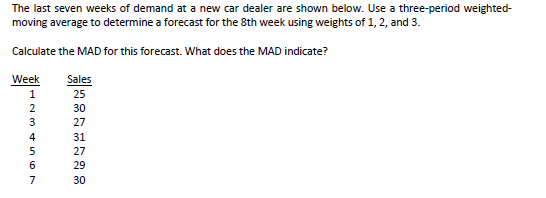 The last seven weeks of demand at a new car dealer are shown below. Use a three-period weighted-moving average to determine a forecast for the 8th week using weights of 1, 2, and 3.

Calculate the MAD for this forecast. What does the MAD indicate?

| Week | Sales |
|---|---|
| 1 | 25 |
| 2 | 30 |
| 3 | 27 |
| 4 | 31 |
| 5 | 27 |
| 6 | 29 |
| 7 | 30 |